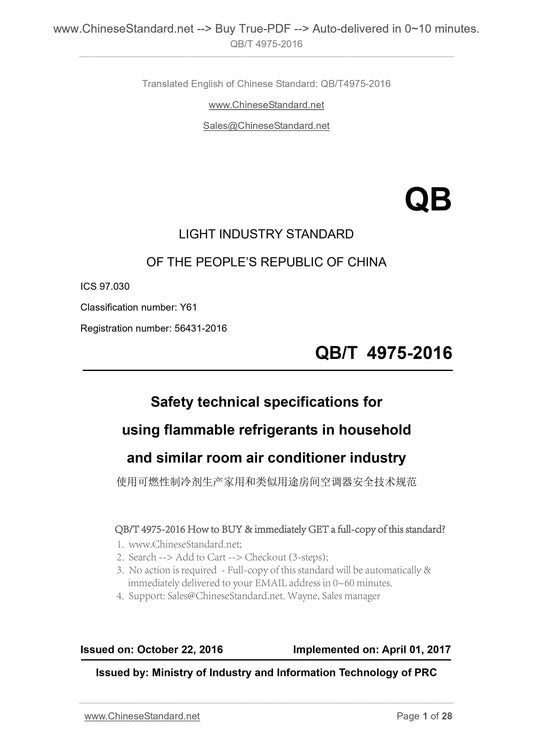 www.ChineseStandard.net --> Buy True-PDF --> Auto-delivered in 0~10 minutes.
QB/T 4975-2016

Translated English of Chinese Standard: QB/T4975-2016

www.ChineseStandard.net

Sales@ChineseStandard.net

QB

LIGHT INDUSTRY STANDARD

OF THE PEOPLE'S REPUBLIC OF CHINA

ICS 97.030

Classification number: Y61

Registration number: 56431-2016

QB/T 4975-2016

Safety technical specifications for using flammable refrigerants in household and similar room air conditioner industry

使用可燃性制冷剂生产家用和类似用途房间空调器安全技术规范

QB/T 4975-2016 How to BUY & immediately GET a full-copy of this standard?
1. www.ChineseStandard.net;
2. Search --> Add to Cart --> Checkout (3-steps);
3. No action is required - Full-copy of this standard will be automatically & immediately delivered to your EMAIL address in 0~60 minutes.
4. Support: Sales@ChineseStandard.net. Wayne, Sales manager

Issued on: October 22, 2016

Implemented on: April 01, 2017

Issued by: Ministry of Industry and Information Technology of PRC

www.ChineseStandard.net

Page 1 of 28